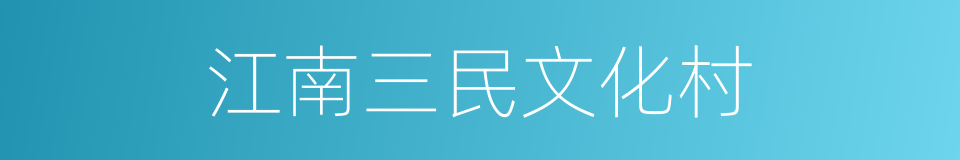 江南三民文化村